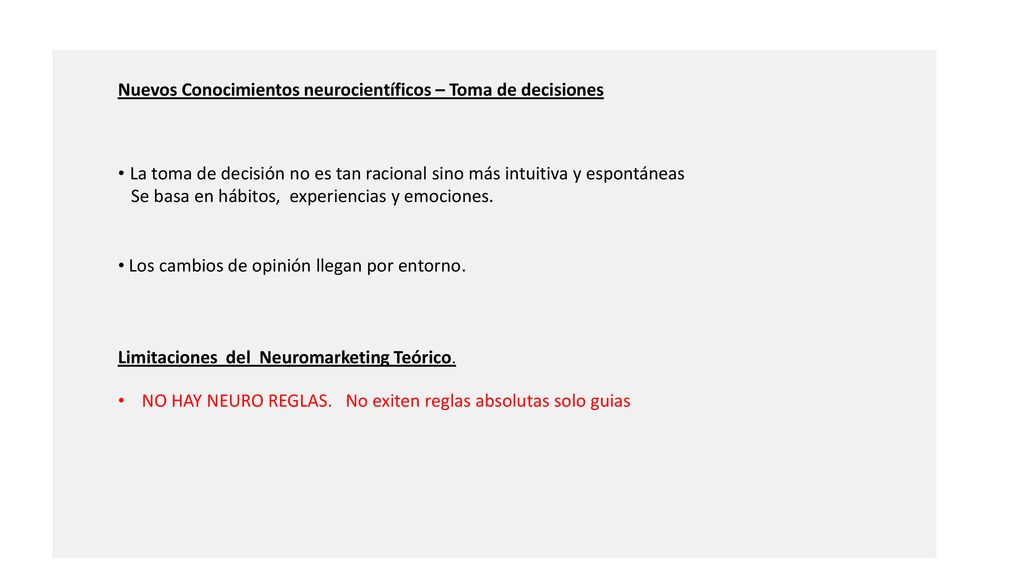 Nuevos Conocimientos neurocientíficos – Toma de decisiones

• La toma de decisión no es tan racional sino más intuitiva y espontáneas
Se basa en hábitos, experiencias y emociones.

• Los cambios de opinión llegan por entorno.

Limitaciones del Neuromarketing Teórico.

• NO HAY NEURO REGLAS. No exiten reglas absolutas solo guias